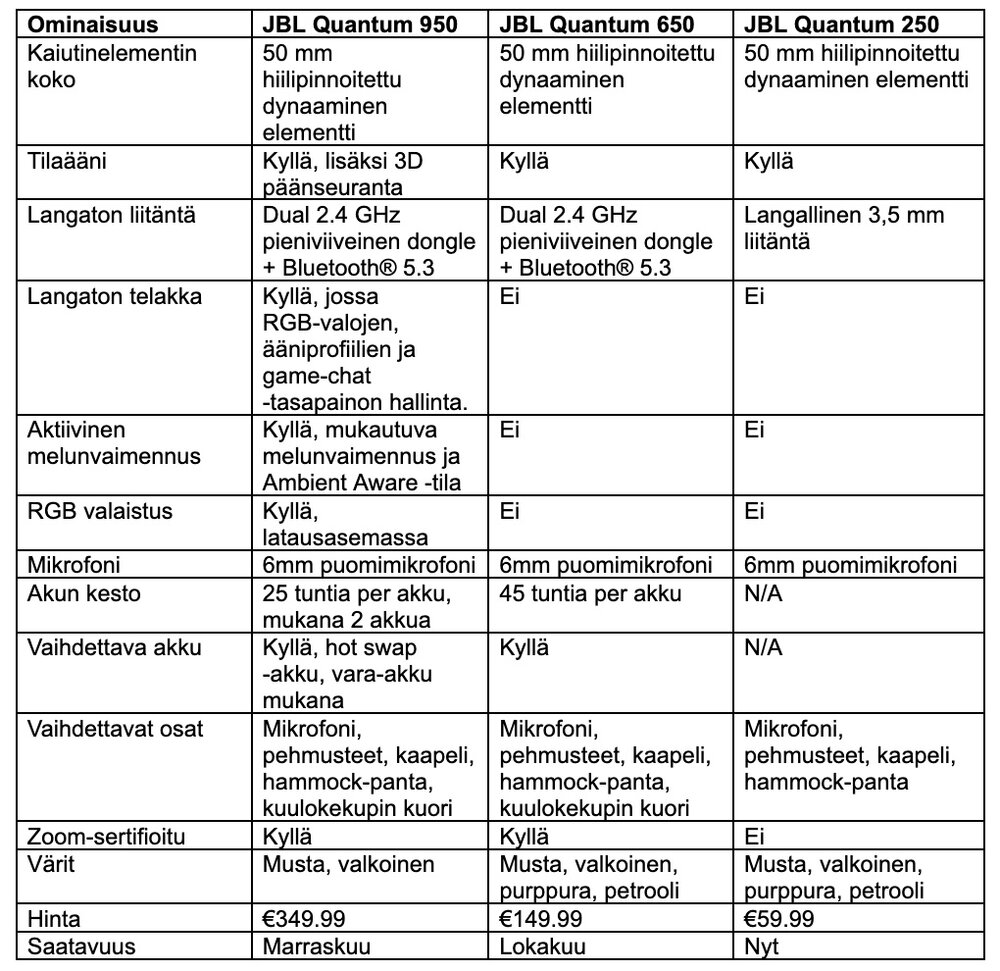 | Ominaisuus | JBL Quantum 950 | JBL Quantum 650 | JBL Quantum 250 |
|---|---|---|---|
| Kaiutinelementin koko | 50 mm hiilipinnoitettu dynaaminen elementti | 50 mm hiilipinnoitettu dynaaminen elementti | 50 mm hiilipinnoitettu dynaaminen elementti |
| Tilaääni | Kyllä, lisäksi 3D päänseuranta | Kyllä | Kyllä |
| Langaton liitäntä | Dual 2.4 GHz pieniviiveinen dongle + Bluetooth® 5.3 | Dual 2.4 GHz pieniviiveinen dongle + Bluetooth® 5.3 | Langallinen 3,5 mm liitäntä |
| Langaton telakka | Kyllä, jossa RGB-valojen, ääniprofiilien ja game-chat -tasapainon hallinta. | Ei | Ei |
| Aktiivinen melunvaimennus | Kyllä, mukautuva melunvaimennus ja Ambient Aware -tila | Ei | Ei |
| RGB valaistus | Kyllä, latausasemassa | Ei | Ei |
| Mikrofoni | 6mm puomimikrofoni | 6mm puomimikrofoni | 6mm puomimikrofoni |
| Akun kesto | 25 tuntia per akku, mukana 2 akkua | 45 tuntia per akku | N/A |
| Vaihdettava akku | Kyllä, hot swap -akku, vara-akku mukana | Kyllä | N/A |
| Vaihdettavat osat | Mikrofoni, pehmusteet, kaapeli, hammock-panta, kuulokekupin kuori | Mikrofoni, pehmusteet, kaapeli, hammock-panta, kuulokekupin kuori | Mikrofoni, pehmusteet, kaapeli, hammock-panta |
| Zoom-sertifioitu | Kyllä | Kyllä | Ei |
| Värit | Musta, valkoinen | Musta, valkoinen, purppura, petrooli | Musta, valkoinen, purppura, petrooli |
| Hinta | €349.99 | €149.99 | €59.99 |
| Saatavuus | Marraskuu | Lokakuu | Nyt |